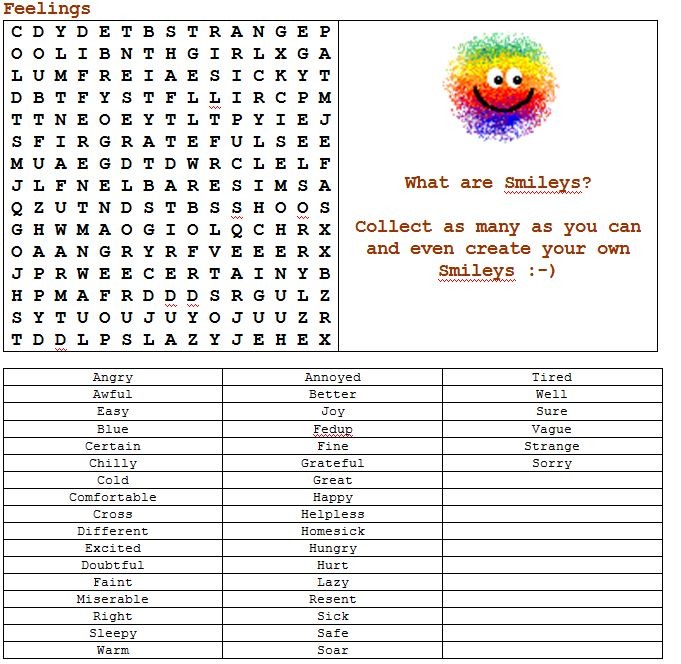 Feelings

C D Y D E T B S T R A N G E P
O O L I B N T H G I R L X G A
L U M F R E I A E S I C K Y T
D B T F Y S T F L L I R C P M
T T N E O E Y T L T P Y I E J
S F I R G R A T E F U L S E E
M U A E G D T D W R C L E L F
J L F N E L B A R E S I M S A
Q Z U T N D S T B S S H O O S
G H W M A O G I O L Q C H R X
O A A N G R Y R F V E E E R X
J P R W E E C E R T A I N Y B
H P M A F R D D D S R G U L Z
S Y T U O U J U Y O J U U Z R
T D D L P S L A Z Y J E H E X

What are Smileys?

Collect as many as you can and even create your own Smileys :-)

| Angry | Annoyed | Tired |
|---|---|---|
| Awful | Better | Well |
| Easy | Joy | Sure |
| Blue | Fedup | Vague |
| Certain | Fine | Strange |
| Chilly | Grateful | Sorry |
| Cold | Great | |
| Comfortable | Happy | |
| Cross | Helpless | |
| Different | Homesick | |
| Excited | Hungry | |
| Doubtful | Hurt | |
| Faint | Lazy | |
| Miserable | Resent | |
| Right | Sick | |
| Sleepy | Safe | |
| Warm | Soar | |